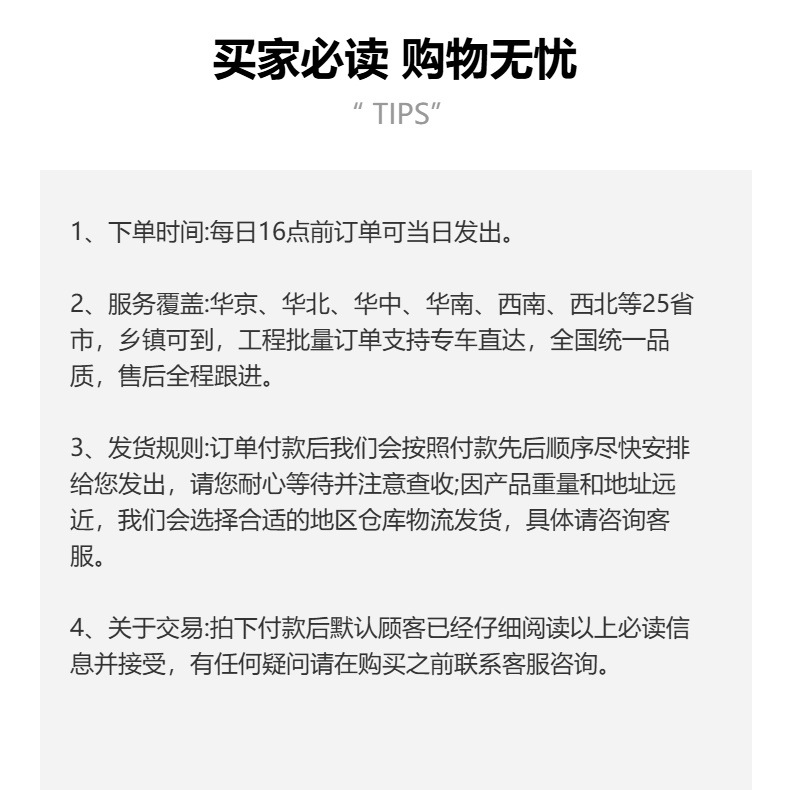 买家必读 购物无忧

“ TIPS”

1、下单时间:每日16点前订单可当日发出。

2、服务覆盖:华京、华北、华中、华南、西南、西北等25省市，乡镇可到，工程批量订单支持专车直达，全国统一品质，售后全程跟进。

3、发货规则:订单付款后我们会按照付款先后顺序尽快安排给您发出，请您耐心等待并注意查收;因产品重量和地址远近，我们会选择合适的地区仓库物流发货，具体请咨询客服。

4、关于交易:拍下付款后默认顾客已经仔细阅读以上必读信息并接受，有任何疑问请在购买之前联系客服咨询。